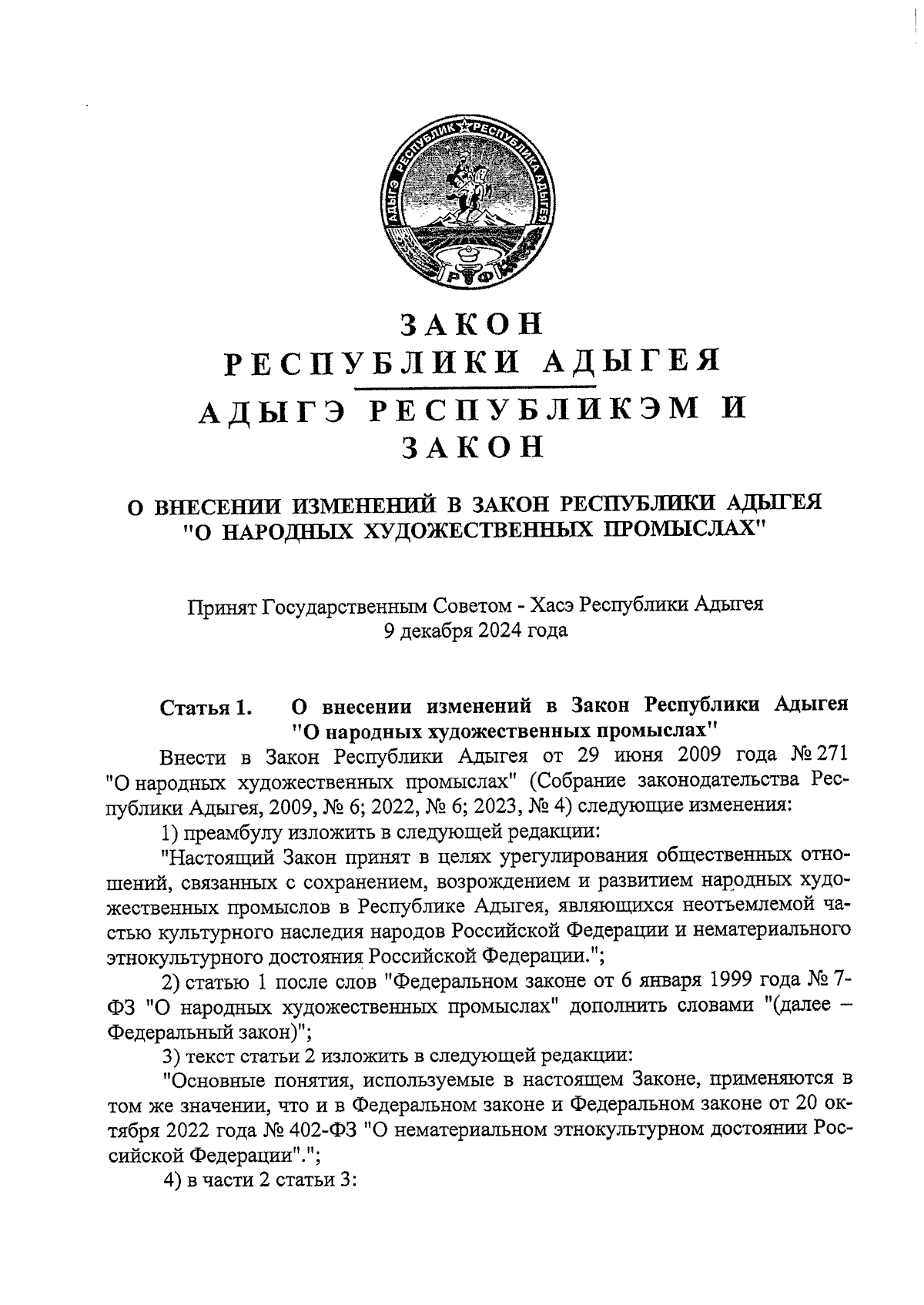 АДЫГЭ РЕСПУБЛИК РЕСПУБЛИКА АДЫГЕЯ

РФ

ЗАКОН
РЕСПУБЛИКИ АДЫГЕЯ
АДЫГЭ РЕСПУБЛИКЭМ И
ЗАКОН

О ВНЕСЕНИИ ИЗМЕНЕНИЙ В ЗАКОН РЕСПУБЛИКИ АДЫГЕЯ "О НАРОДНЫХ ХУДОЖЕСТВЕННЫХ ПРОМЫСЛАХ"

Принят Государственным Советом - Хасэ Республики Адыгея
9 декабря 2024 года

Статья 1. О внесении изменений в Закон Республики Адыгея "О народных художественных промыслах"

Внести в Закон Республики Адыгея от 29 июня 2009 года № 271 "О народных художественных промыслах" (Собрание законодательства Республики Адыгея, 2009, № 6; 2022, № 6; 2023, № 4) следующие изменения:

1) преамбулу изложить в следующей редакции:

"Настоящий Закон принят в целях урегулирования общественных отношений, связанных с сохранением, возрождением и развитием народных художественных промыслов в Республике Адыгея, являющихся неотъемлемой частью культурного наследия народов Российской Федерации и нематериального этнокультурного достояния Российской Федерации.";

2) статью 1 после слов "Федеральном законе от 6 января 1999 года № 7-ФЗ "О народных художественных промыслах" дополнить словами "(далее – Федеральный закон)";

3) текст статьи 2 изложить в следующей редакции:

"Основные понятия, используемые в настоящем Законе, применяются в том же значении, что и в Федеральном законе и Федеральном законе от 20 октября 2022 года № 402-ФЗ "О нематериальном этнокультурном достоянии Российской Федерации".";

4) в части 2 статьи 3: